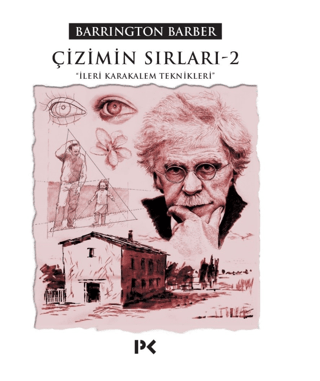 BARRINGTON BARBER

ÇİZİMİN SIRLARI-2

"İLERİ KARAKALEM TEKNİKLERİ"

PK